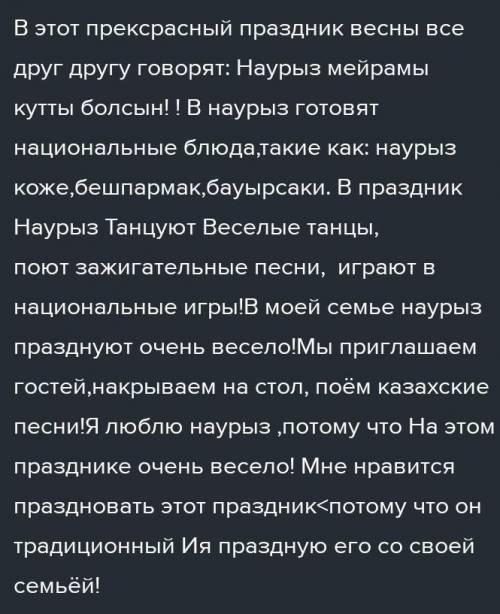 В этот прексрасный праздник весны все друг другу говорят: Наурыз мейрамы кутты болсын! ! В наурыз готовят национальные блюда,такие как: наурыз коже,бешпармак,бауырсаки. В праздник Наурыз Танцуют Веселые танцы, поют зажигательные песни,  играют в национальные игры!В моей семье наурыз празднуют очень весело!Мы приглашаем гостей,накрываем на стол, поём казахские песни!Я люблю наурыз ,потому что На этом празднике очень весело! Мне нравится праздновать этот праздник<потому что он традиционный Ия праздную его со своей семьёй!